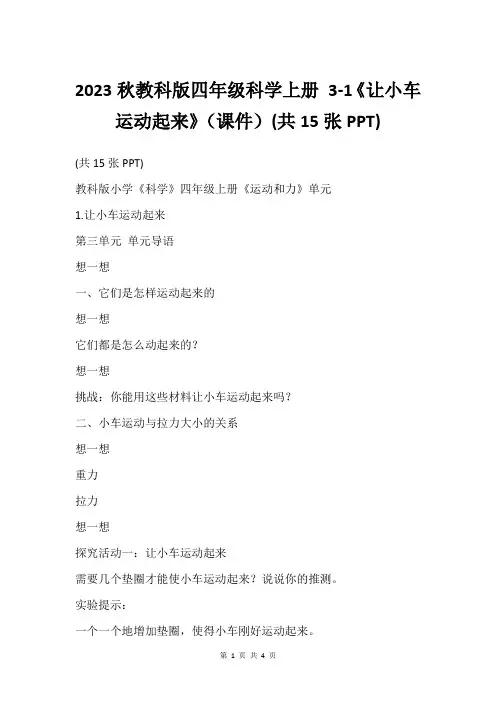 2023 秋教科版四年级科学上册 3-1《让小车运动起来》（课件）(共 15 张 PPT)

(共 15 张 PPT)

教科版小学《科学》四年级上册《运动和力》单元

1.让小车运动起来

第三单元 单元导语

想一想

一、它们是怎样运动起来的

想一想

它们都是怎么动起来的？

想一想

挑战：你能用这些材料让小车运动起来吗？

二、小车运动与拉力大小的关系

想一想

重力

拉力

想一想

探究活动一：让小车运动起来

需要几个垫圈才能使小车运动起来？说说你的推测。

实验提示：

一个一个地增加垫圈，使得小车刚好运动起来。

第 1 页 共 4 页